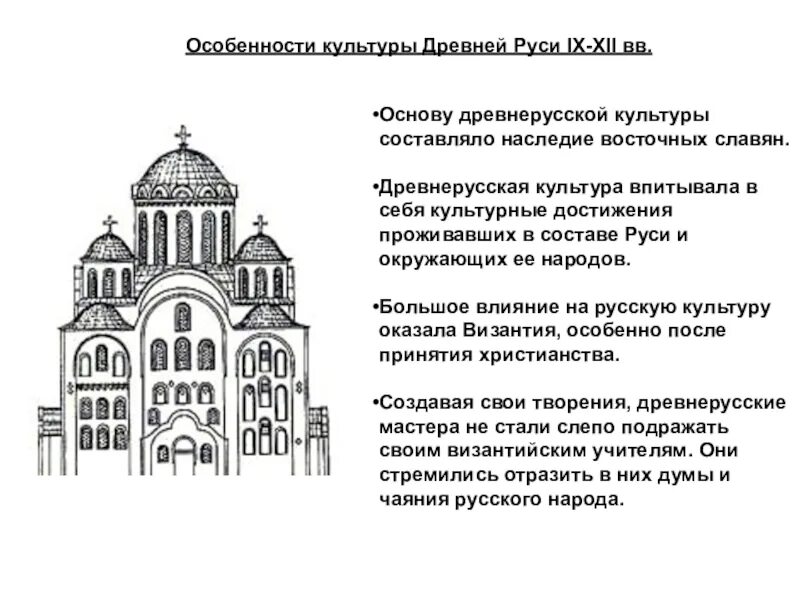 Особенности культуры Древней Руси IX-XII вв.

•Основу древнерусской культуры составляло наследие восточных славян.

•Древнерусская культура впитывала в себя культурные достижения проживавших в составе Руси и окружающих ее народов.

•Большое влияние на русскую культуру оказала Византия, особенно после принятия христианства.

•Создавая свои творения, древнерусские мастера не стали слепо подражать своим византийским учителям. Они стремились отразить в них думы и чаяния русского народа.